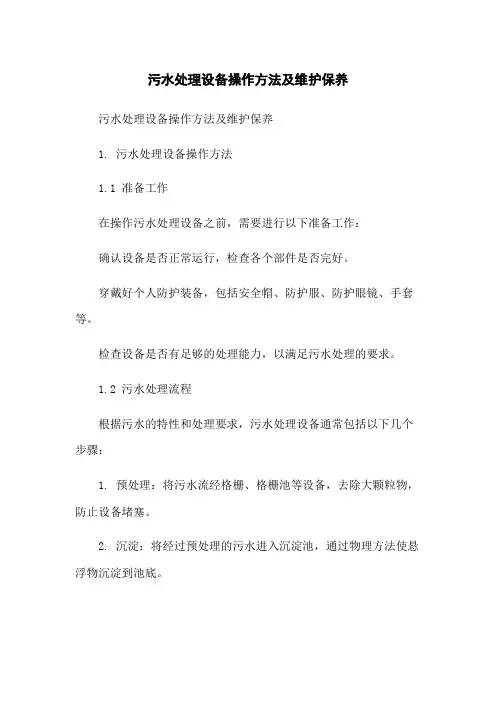 污水处理设备操作方法及维护保养

污水处理设备操作方法及维护保养

1. 污水处理设备操作方法

1.1 准备工作

在操作污水处理设备之前，需要进行以下准备工作：

确认设备是否正常运行，检查各个部件是否完好。

穿戴好个人防护装备，包括安全帽、防护服、防护眼镜、手套等。

检查设备是否有足够的处理能力，以满足污水处理的要求。

1.2 污水处理流程

根据污水的特性和处理要求，污水处理设备通常包括以下几个步骤：

1. 预处理：将污水流经格栅、格栅池等设备，去除大颗粒物，防止设备堵塞。

2. 沉淀：将经过预处理的污水进入沉淀池，通过物理方法使悬浮物沉淀到池底。